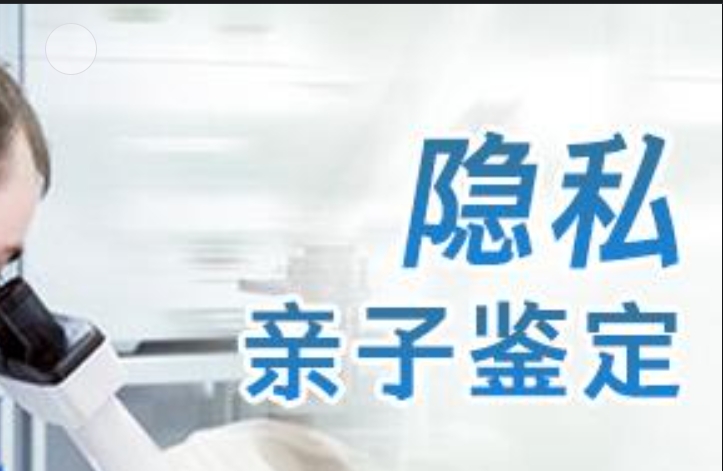 隐私
亲子鉴定